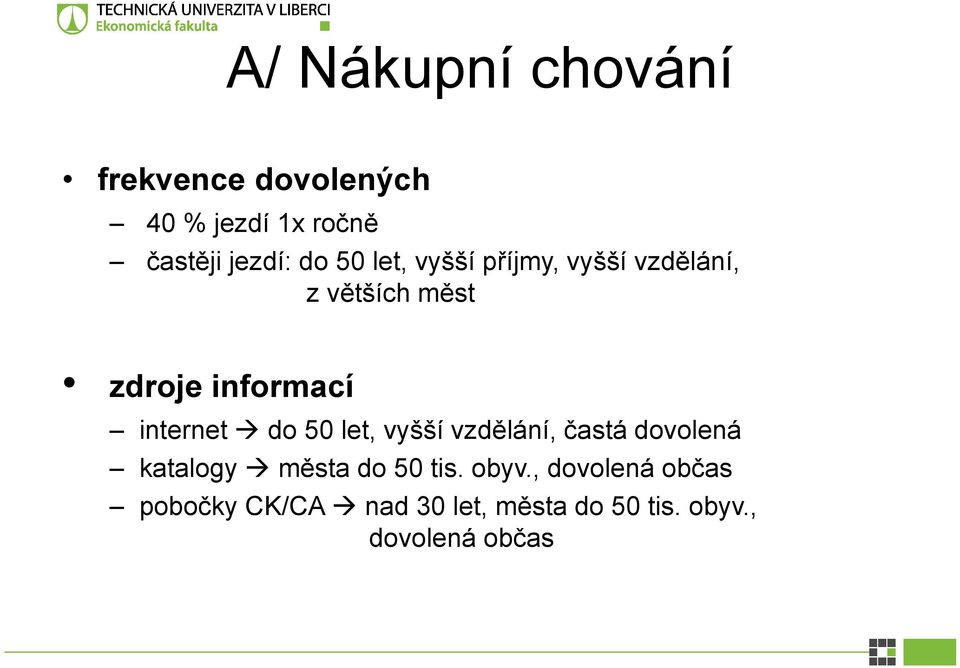 TECHNICKÁ UNIVERZITA V LIBERCI
Ekonomická fakulta

A/ Nákupní chování

• frekvence dovolených
– 40 % jezdí 1x ročně
– častěji jezdí: do 50 let, vyšší příjmy, vyšší vzdělání, z větších měst

• zdroje informací
– internet → do 50 let, vyšší vzdělání, častá dovolená
– katalogy → města do 50 tis. obyv., dovolená občas
– pobočky CK/CA → nad 30 let, města do 50 tis. obyv., dovolená občas